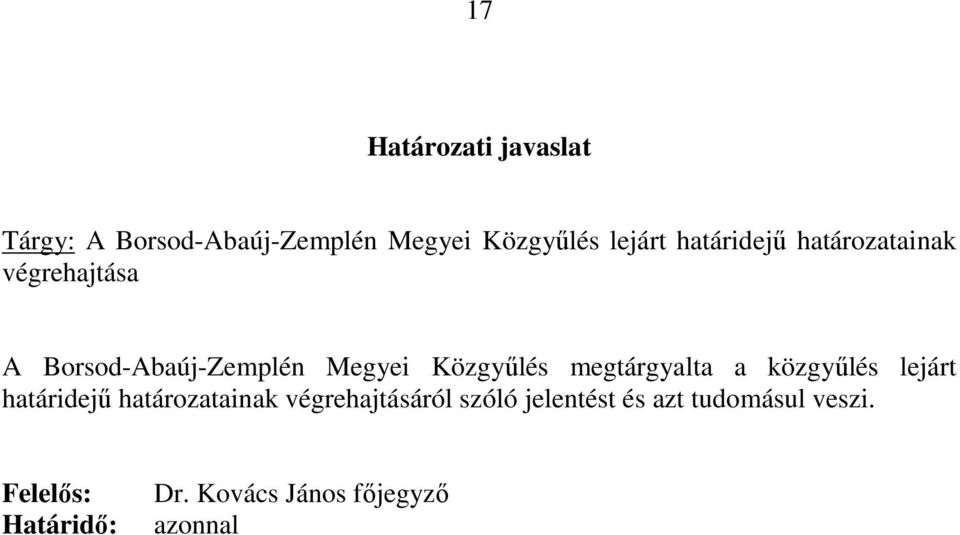 17

Határozati javaslat

Tárgy: A Borsod-Abaúj-Zemplén Megyei Közgyűlés lejárt határidejű határozatainak végrehajtása

A Borsod-Abaúj-Zemplén Megyei Közgyűlés megtárgyalta a közgyűlés lejárt határidejű határozatainak végrehajtásáról szóló jelentést és azt tudomásul veszi.

Felelős: Dr. Kovács János főjegyző
Határidő: azonnal